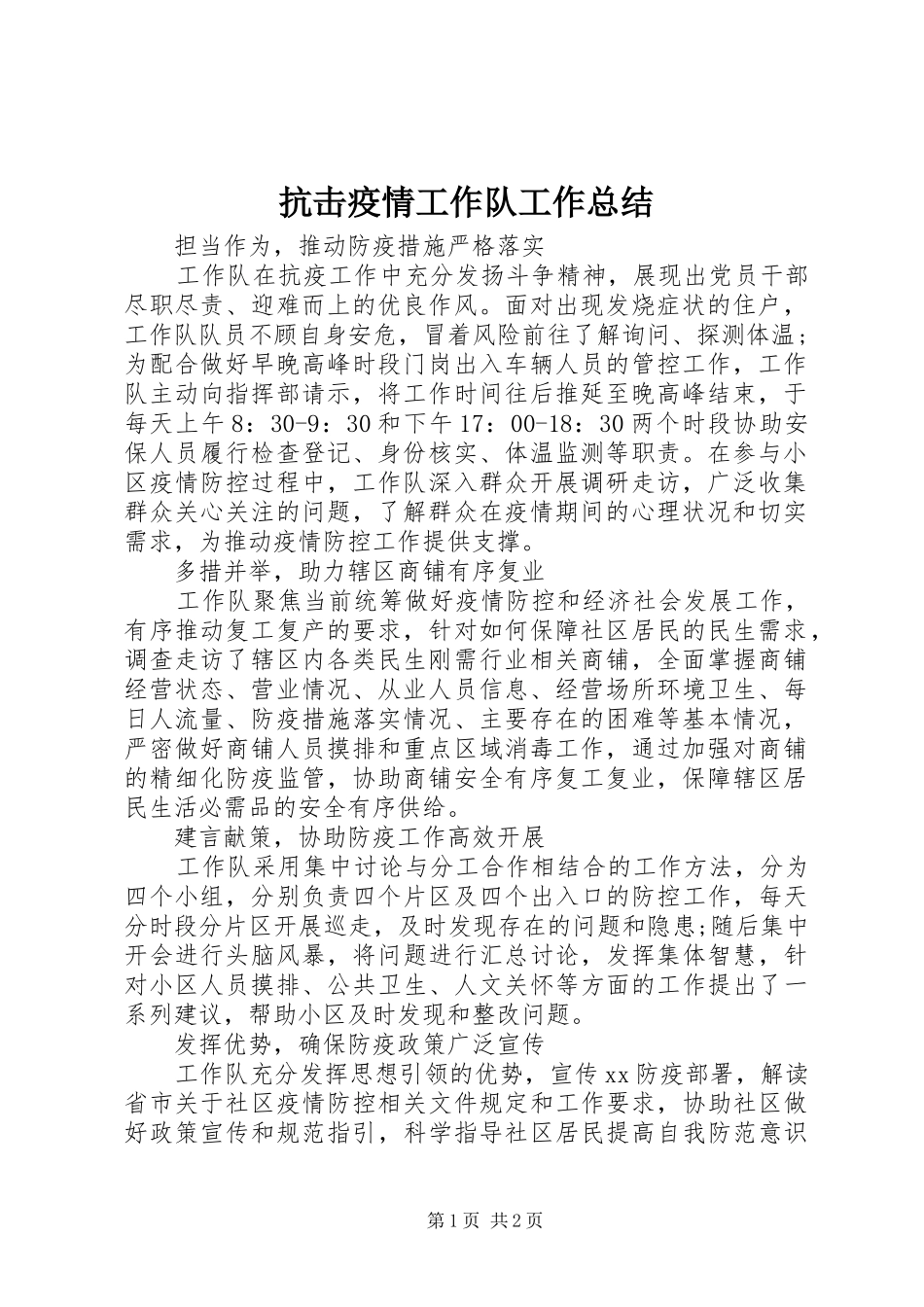 抗击疫情工作队工作总结

担当作为，推动防疫措施严格落实

工作队在抗疫工作中充分发扬斗争精神，展现出党员干部尽职尽责、迎难而上的优良作风。面对出现发烧症状的住户，工作队队员不顾自身安危，冒着风险前往了解询问、探测体温；为配合做好早晚高峰时段门岗出入车辆人员的管控工作，工作队主动向指挥部请示，将工作时间往后推延至晚高峰结束，于每天上午8：30-9：30和下午17：00-18：30两个时段协助安保人员履行检查登记、身份核实、体温监测等职责。在参与小区疫情防控过程中，工作队深入群众开展调研走访，广泛收集群众关心关注的问题，了解群众在疫情期间的心理状况和切实需求，为推动疫情防控工作提供支撑。

多措并举，助力辖区商铺有序复业

工作队聚焦当前统筹做好疫情防控和经济社会发展工作，有序推动复工复产的要求，针对如何保障社区居民的民生需求，调查走访了辖区内各类民生刚需行业相关商铺，全面掌握商铺经营状态、营业情况、从业人员信息、经营场所环境卫生、每日人流量、防疫措施落实情况、主要存在的困难等基本情况，严密做好商铺人员摸排和重点区域消毒工作，通过加强对商铺的精细化防疫监管，协助商铺安全有序复工复业，保障辖区居民生活必需品的安全有序供给。

建言献策，协助防疫工作高效开展

工作队采用集中讨论与分工合作相结合的工作方法，分为四个小组，分别负责四个片区及四个出入口的防控工作，每天分时段分片区开展巡走，及时发现存在的问题和隐患;随后集中开会进行头脑风暴，将问题进行汇总讨论，发挥集体智慧，针对小区人员摸排、公共卫生、人文关怀等方面的工作提出了一系列建议，帮助小区及时发现和整改问题。

发挥优势，确保防疫政策广泛宣传

工作队充分发挥思想引领的优势，宣传xx防疫部署，解读省市关于社区疫情防控相关文件规定和工作要求，协助社区做好政策宣传和规范指引，科学指导社区居民提高自我防范意识

第1页 共2页